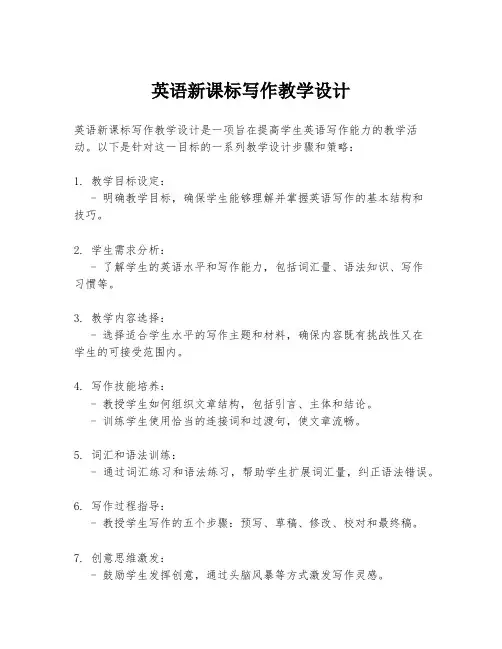 英语新课标写作教学设计

英语新课标写作教学设计是一项旨在提高学生英语写作能力的教学活动。以下是针对这一目标的一系列教学设计步骤和策略：

1. 教学目标设定：
- 明确教学目标，确保学生能够理解并掌握英语写作的基本结构和技巧。

2. 学生需求分析：
- 了解学生的英语水平和写作能力，包括词汇量、语法知识、写作习惯等。

3. 教学内容选择：
- 选择适合学生水平的写作主题和材料，确保内容既有挑战性又在学生的可接受范围内。

4. 写作技能培养：
- 教授学生如何组织文章结构，包括引言、主体和结论。
- 训练学生使用恰当的连接词和过渡句，使文章流畅。

5. 词汇和语法训练：
- 通过词汇练习和语法练习，帮助学生扩展词汇量，纠正语法错误。

6. 写作过程指导：
- 教授学生写作的五个步骤：预写、草稿、修改、校对和最终稿。

7. 创意思维激发：
- 鼓励学生发挥创意，通过头脑风暴等方式激发写作灵感。